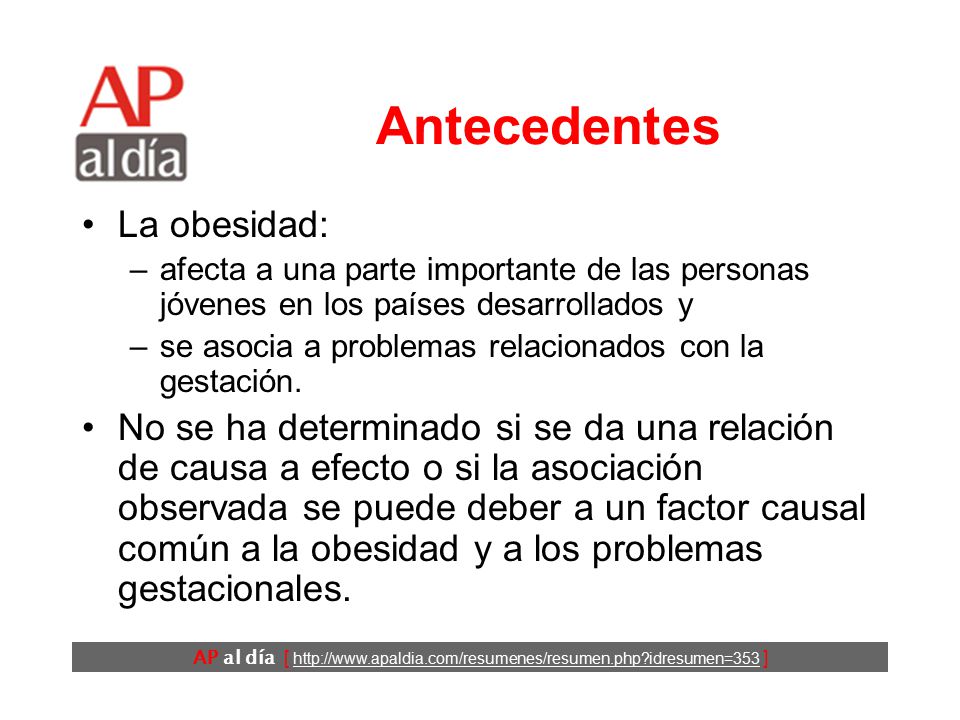 AP
al día

Antecedentes

• La obesidad:
– afecta a una parte importante de las personas jóvenes en los países desarrollados y
– se asocia a problemas relacionados con la gestación.

• No se ha determinado si se da una relación de causa a efecto o si la asociación observada se puede deber a un factor causal común a la obesidad y a los problemas gestacionales.

AP al día [ http://www.apaldia.com/resumenes/resumen.php?idresumen=353 ]